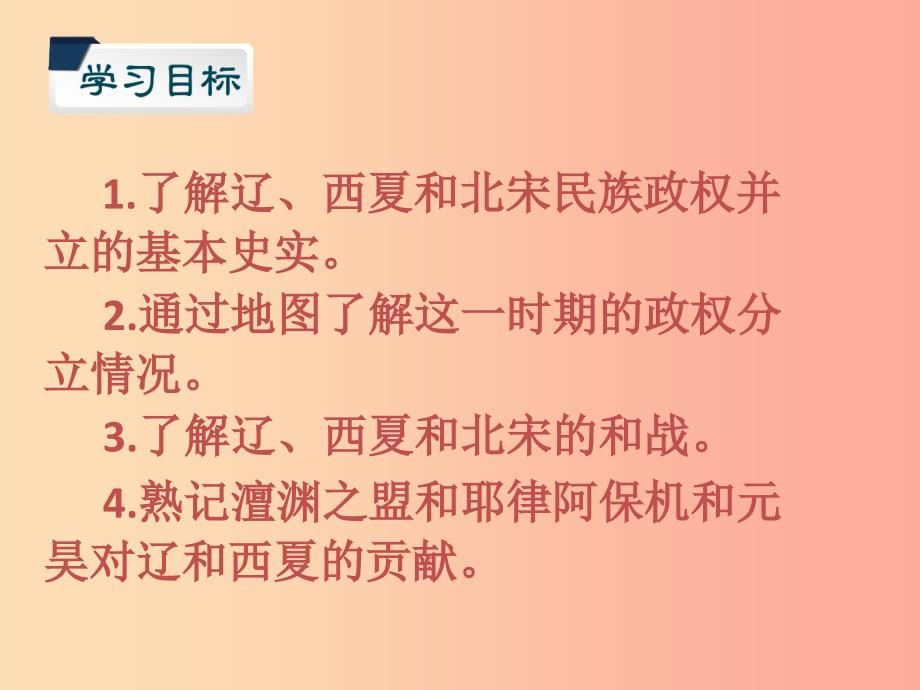 学习目标

1.了解辽、西夏和北宋民族政权并立的基本史实。

2.通过地图了解这一时期的政权分立情况。

3.了解辽、西夏和北宋的和战。

4.熟记澶渊之盟和耶律阿保机和元昊对辽和西夏的贡献。